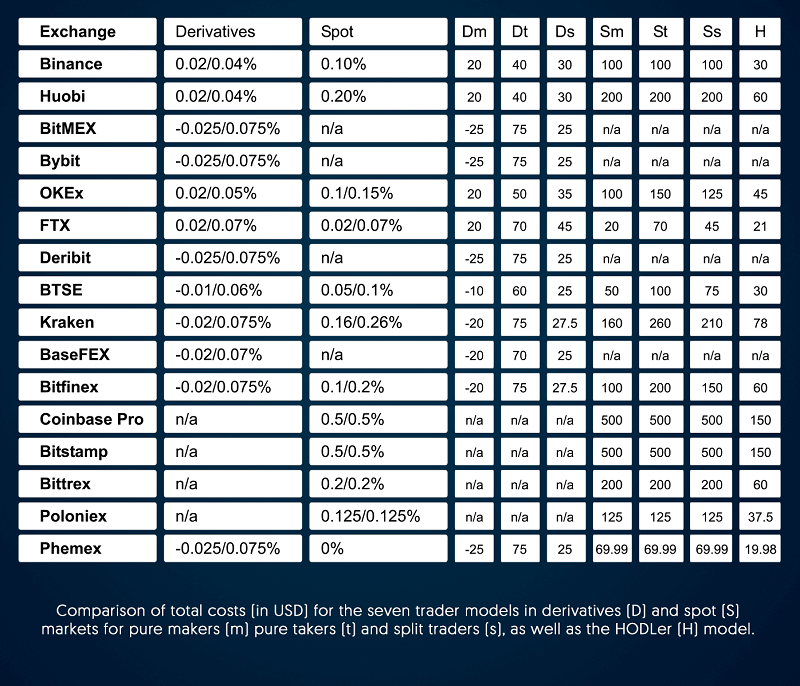 | Exchange | Derivatives | Spot | Dm | Dt | Ds | Sm | St | Ss | H |
|---|---|---|---|---|---|---|---|---|---|
| Binance | 0.02/0.04% | 0.10% | 20 | 40 | 30 | 100 | 100 | 100 | 30 |
| Huobi | 0.02/0.04% | 0.20% | 20 | 40 | 30 | 200 | 200 | 200 | 60 |
| BitMEX | -0.025/0.075% | n/a | -25 | 75 | 25 | n/a | n/a | n/a | n/a |
| Bybit | -0.025/0.075% | n/a | -25 | 75 | 25 | n/a | n/a | n/a | n/a |
| OKEx | 0.02/0.05% | 0.1/0.15% | 20 | 50 | 35 | 100 | 150 | 125 | 45 |
| FTX | 0.02/0.07% | 0.02/0.07% | 20 | 70 | 45 | 20 | 70 | 45 | 21 |
| Deribit | -0.025/0.075% | n/a | -25 | 75 | 25 | n/a | n/a | n/a | n/a |
| BTSE | -0.01/0.06% | 0.05/0.1% | -10 | 60 | 25 | 50 | 100 | 75 | 30 |
| Kraken | -0.02/0.075% | 0.16/0.26% | -20 | 75 | 27.5 | 160 | 260 | 210 | 78 |
| BaseFEX | -0.02/0.07% | n/a | -20 | 70 | 25 | n/a | n/a | n/a | n/a |
| Bitfinex | -0.02/0.075% | 0.1/0.2% | -20 | 75 | 27.5 | 100 | 200 | 150 | 60 |
| Coinbase Pro | n/a | 0.5/0.5% | n/a | n/a | n/a | 500 | 500 | 500 | 150 |
| Bitstamp | n/a | 0.5/0.5% | n/a | n/a | n/a | 500 | 500 | 500 | 150 |
| Bittrex | n/a | 0.2/0.2% | n/a | n/a | n/a | 200 | 200 | 200 | 60 |
| Poloniex | n/a | 0.125/0.125% | n/a | n/a | n/a | 125 | 125 | 125 | 37.5 |
| Phemex | -0.025/0.075% | 0% | -25 | 75 | 25 | 69.99 | 69.99 | 69.99 | 19.98 |

Comparison of total costs (in USD) for the seven trader models in derivatives (D) and spot (S) markets for pure makers (m) pure takers (t) and split traders (s), as well as the HODLer (H) model.